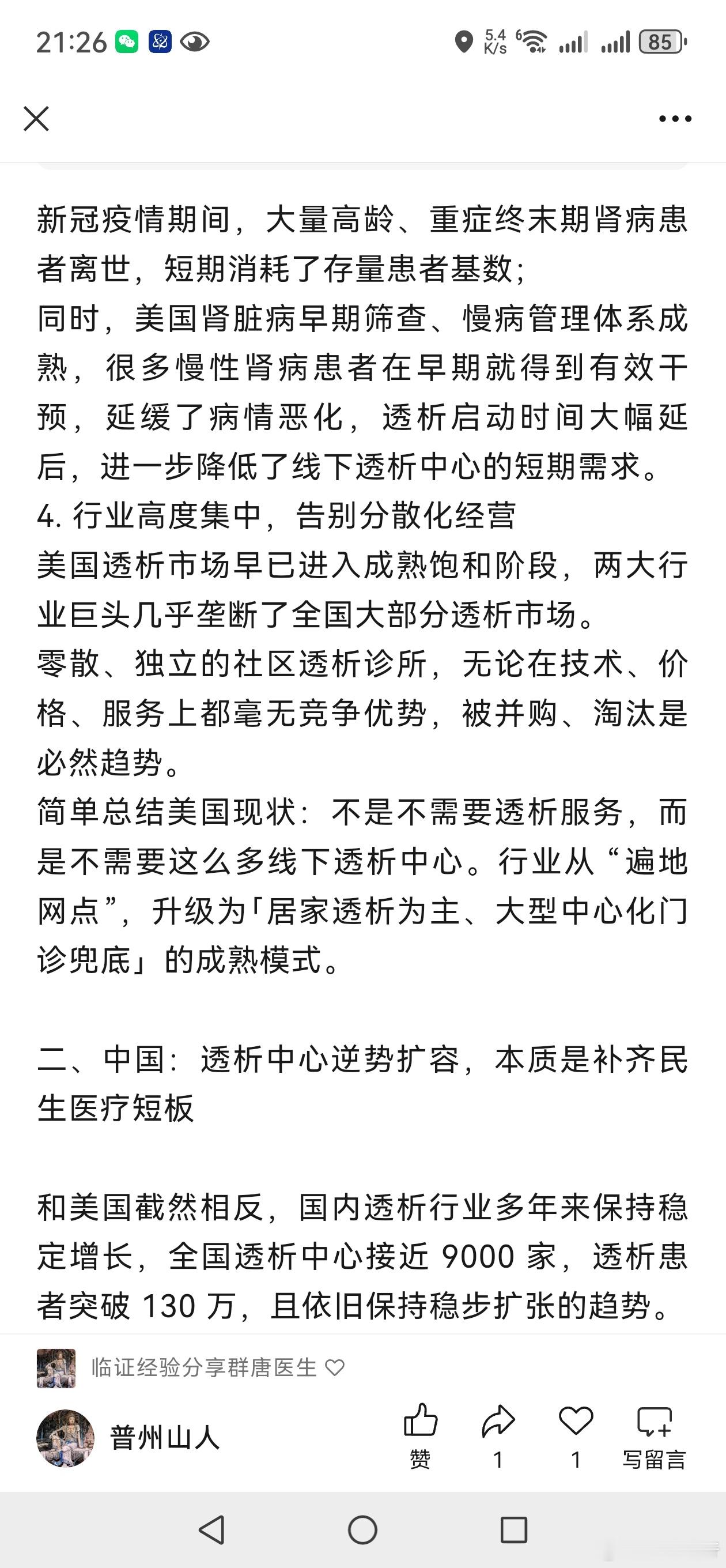 21:26 5.4 K/s 85

新冠疫情期间，大量高龄、重症终末期肾病患者离世，短期消耗了存量患者基数；
同时，美国肾脏病早期筛查、慢病管理体系成熟，很多慢性肾病患者在早期就得到有效干预，延缓了病情恶化，透析启动时间大幅延后，进一步降低了线下透析中心的短期需求。
4. 行业高度集中，告别分散化经营
美国透析市场早已进入成熟饱和阶段，两大行业巨头几乎垄断了全国大部分透析市场。
零散、独立的社区透析诊所，无论在技术、价格、服务上都毫无竞争优势，被并购、淘汰是必然趋势。
简单总结美国现状：不是不需要透析服务，而是不需要这么多线下透析中心。行业从“遍地网点”，升级为「居家透析为主、大型中心化门诊兜底」的成熟模式。

二、中国：透析中心逆势扩容，本质是补齐民生医疗短板

和美国截然相反，国内透析行业多年来保持稳定增长，全国透析中心接近 9000 家，透析患者突破 130 万，且依旧保持稳步扩张的趋势。

临证经验分享群唐医生

普州山人
赞 1 1 写留言